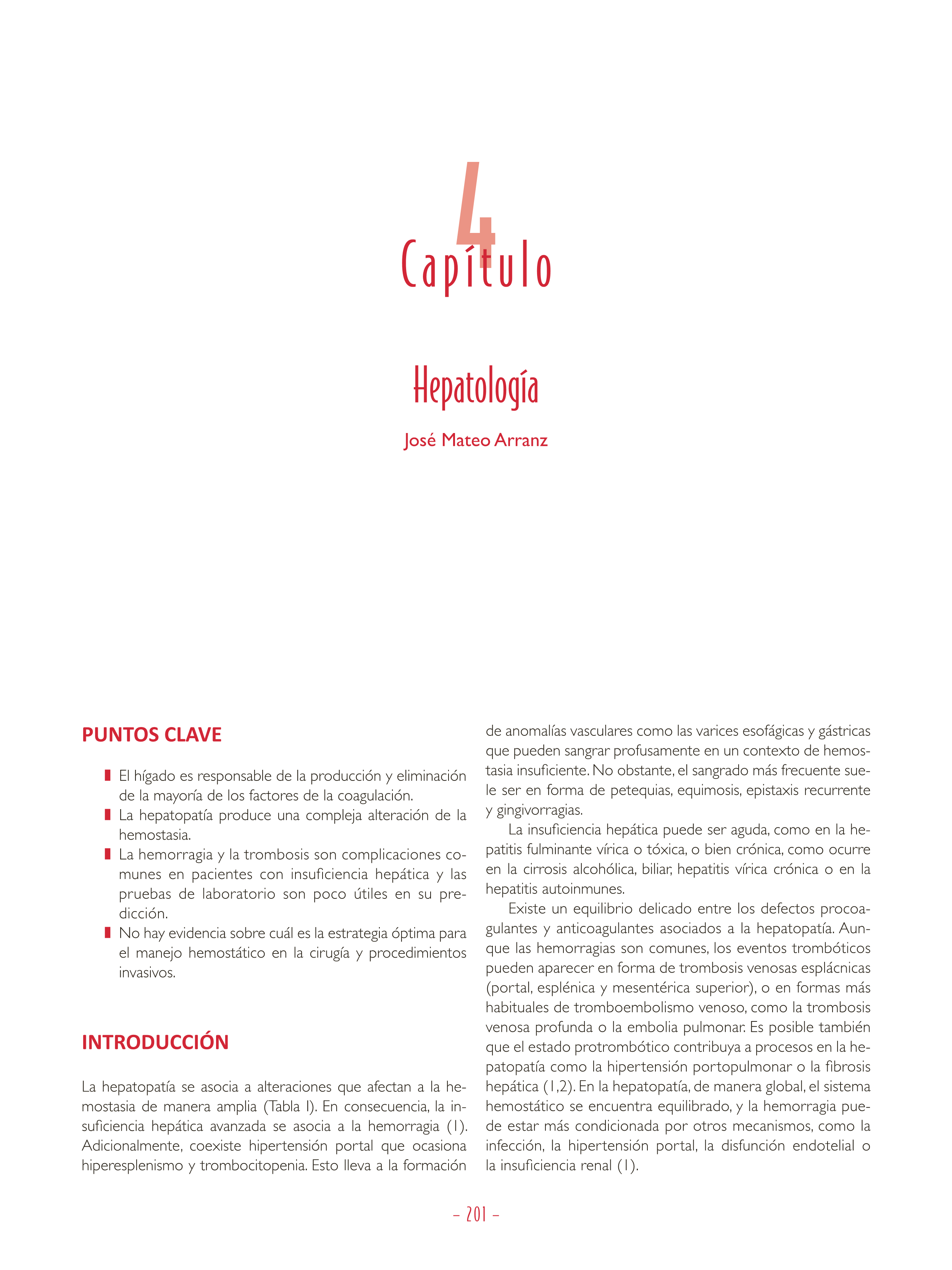 4
Capítulo

Hepatología

José Mateo Arranz

PUNTOS CLAVE

El hígado es responsable de la producción y eliminación de la mayoría de los factores de la coagulación.
La hepatopatía produce una compleja alteración de la hemostasia.
La hemorragia y la trombosis son complicaciones comunes en pacientes con insuficiencia hepática y las pruebas de laboratorio son poco útiles en su predicción.
No hay evidencia sobre cuál es la estrategia óptima para el manejo hemostático en la cirugía y procedimientos invasivos.

INTRODUCCIÓN

La hepatopatía se asocia a alteraciones que afectan a la hemostasia de manera amplia (Tabla I). En consecuencia, la insuficiencia hepática avanzada se asocia a la hemorragia (1). Adicionalmente, coexiste hipertensión portal que ocasiona hiperesplenismo y trombocitopenia. Esto lleva a la formación de anomalías vasculares como las varices esofágicas y gástricas que pueden sangrar profusamente en un contexto de hemostasia insuficiente. No obstante, el sangrado más frecuente suele ser en forma de petequias, equimosis, epistaxis recurrente y gingivorragias.

La insuficiencia hepática puede ser aguda, como en la hepatitis fulminante vírica o tóxica, o bien crónica, como ocurre en la cirrosis alcohólica, biliar, hepatitis vírica crónica o en la hepatitis autoinmunes.

Existe un equilibrio delicado entre los defectos procoagulantes y anticoagulantes asociados a la hepatopatía. Aunque las hemorragias son comunes, los eventos trombóticos pueden aparecer en forma de trombosis venosas esplácnicas (portal, esplénica y mesentérica superior), o en formas más habituales de tromboembolismo venoso, como la trombosis venosa profunda o la embolia pulmonar. Es posible también que el estado protrombótico contribuya a procesos en la hepatopatía como la hipertensión portopulmonar o la fibrosis hepática (1,2). En la hepatopatía, de manera global, el sistema hemostático se encuentra equilibrado, y la hemorragia puede estar más condicionada por otros mecanismos, como la infección, la hipertensión portal, la disfunción endotelial o la insuficiencia renal (1).

– 201 –